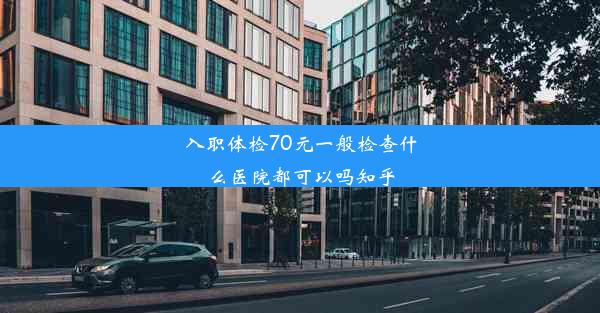 入职体检70元一般检查什么医院都可以吗知乎